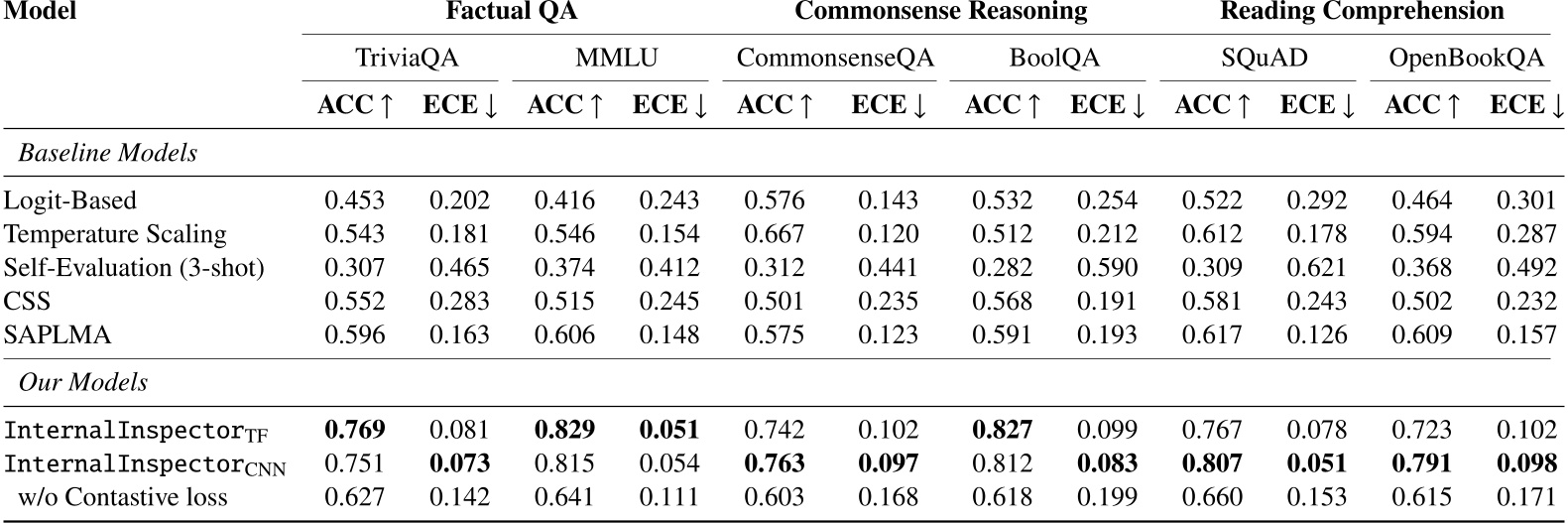 | Model | Factual QA | | | | Commonsense Reasoning | | | | Reading Comprehension | | | |
|---|---|---|---|---|---|---|---|---|---|---|---|---|
| | TriviaQA | | MMLU | | CommonsenseQA | | BoolQA | | SQuAD | | OpenBookQA | |
| | ACC ↑ | ECE ↓ | ACC ↑ | ECE ↓ | ACC ↑ | ECE ↓ | ACC ↑ | ECE ↓ | ACC ↑ | ECE ↓ | ACC ↑ | ECE ↓ |
| *Baseline Models* | | | | | | | | | | | | |
| Logit-Based | 0.453 | 0.202 | 0.416 | 0.243 | 0.576 | 0.143 | 0.532 | 0.254 | 0.522 | 0.292 | 0.464 | 0.301 |
| Temperature Scaling | 0.543 | 0.181 | 0.546 | 0.154 | 0.667 | 0.120 | 0.512 | 0.212 | 0.612 | 0.178 | 0.594 | 0.287 |
| Self-Evaluation (3-shot) | 0.307 | 0.465 | 0.374 | 0.412 | 0.312 | 0.441 | 0.282 | 0.590 | 0.309 | 0.621 | 0.368 | 0.492 |
| CSS | 0.552 | 0.283 | 0.515 | 0.245 | 0.501 | 0.235 | 0.568 | 0.191 | 0.581 | 0.243 | 0.502 | 0.232 |
| SAPLMA | 0.596 | 0.163 | 0.606 | 0.148 | 0.575 | 0.123 | 0.591 | 0.193 | 0.617 | 0.126 | 0.609 | 0.157 |
| *Our Models* | | | | | | | | | | | | |
| InternalInspector$_{TF}$ | **0.769** | 0.081 | **0.829** | **0.051** | 0.742 | 0.102 | **0.827** | 0.099 | 0.767 | 0.078 | 0.723 | 0.102 |
| InternalInspector$_{CNN}$ | 0.751 | **0.073** | 0.815 | 0.054 | **0.763** | **0.097** | 0.812 | **0.083** | **0.807** | **0.051** | **0.791** | **0.098** |
| w/o Contastive loss | 0.627 | 0.142 | 0.641 | 0.111 | 0.603 | 0.168 | 0.618 | 0.199 | 0.660 | 0.153 | 0.615 | 0.171 |